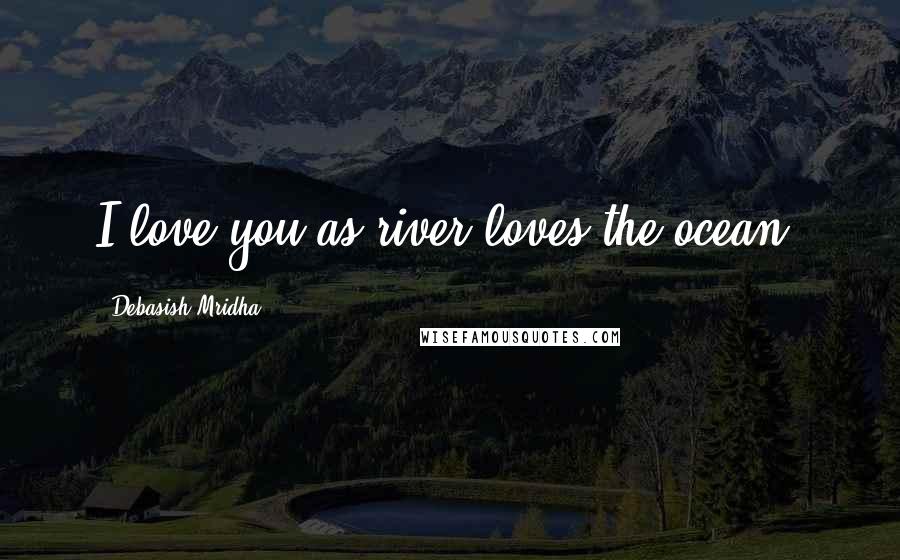 I love you as river loves the ocean.

Debasish Mridha

WISEFAMOUSQUOTES.COM